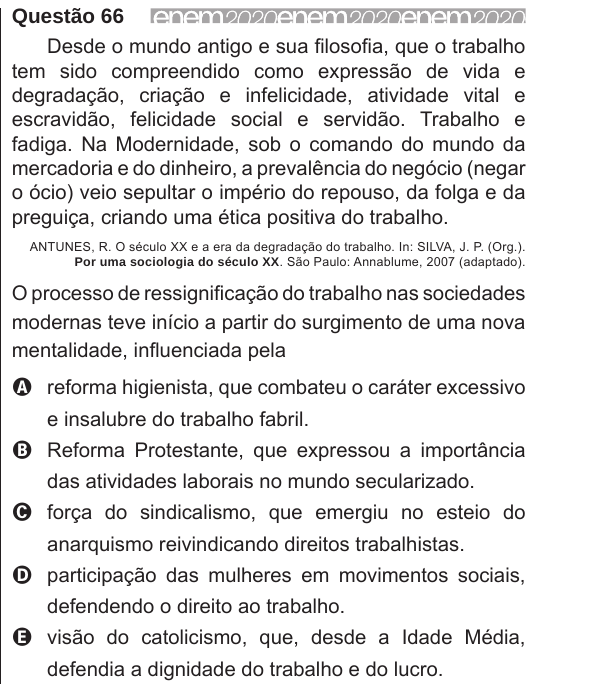 Questão 66 enem2020enem2020enem2020

Desde o mundo antigo e sua filosofia, que o trabalho tem sido compreendido como expressão de vida e degradação, criação e infelicidade, atividade vital e escravidão, felicidade social e servidão. Trabalho e fadiga. Na Modernidade, sob o comando do mundo da mercadoria e do dinheiro, a prevalência do negócio (negar o ócio) veio sepultar o império do repouso, da folga e da preguiça, criando uma ética positiva do trabalho.

ANTUNES, R. O século XX e a era da degradação do trabalho. In: SILVA, J. P. (Org.). Por uma sociologia do século XX. São Paulo: Annablume, 2007 (adaptado).

O processo de ressignificação do trabalho nas sociedades modernas teve início a partir do surgimento de uma nova mentalidade, influenciada pela

A reforma higienista, que combateu o caráter excessivo e insalubre do trabalho fabril.

B Reforma Protestante, que expressou a importância das atividades laborais no mundo secularizado.

C força do sindicalismo, que emergiu no esteio do anarquismo reivindicando direitos trabalhistas.

D participação das mulheres em movimentos sociais, defendendo o direito ao trabalho.

E visão do catolicismo, que, desde a Idade Média, defendia a dignidade do trabalho e do lucro.